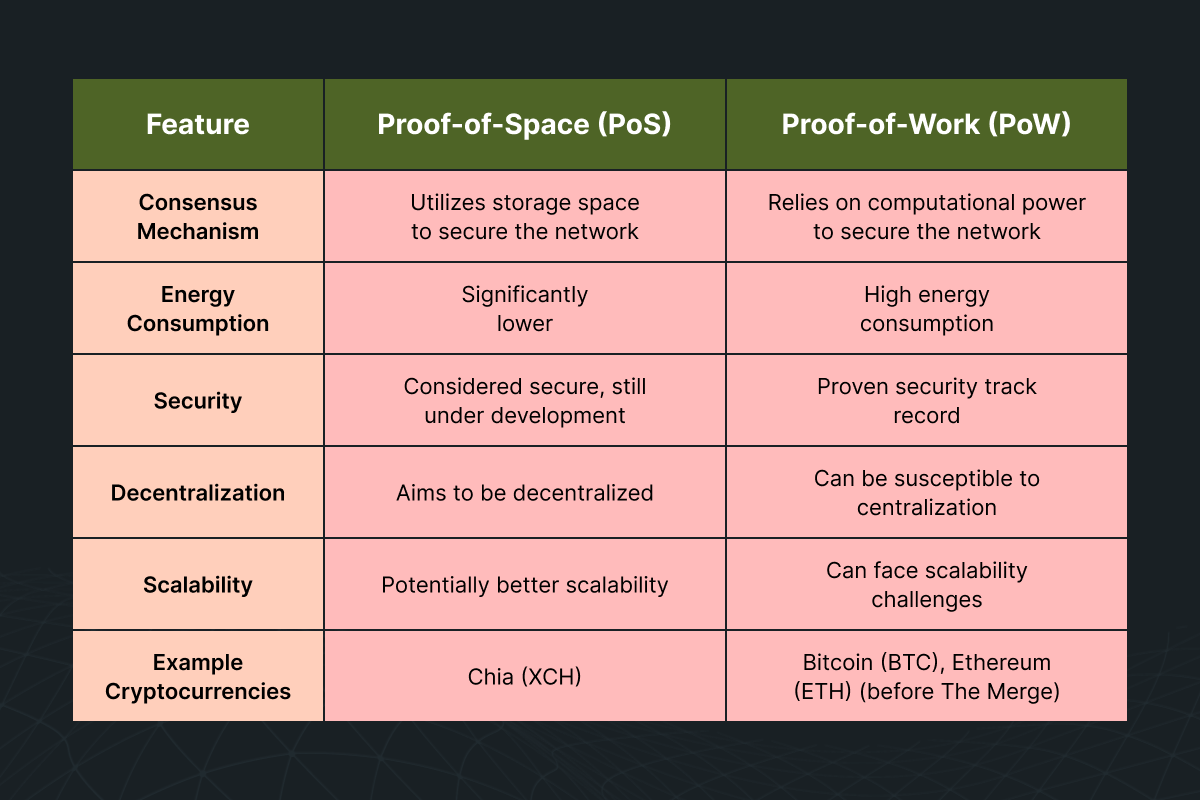 | Feature | Proof-of-Space (PoS) | Proof-of-Work (PoW) |
|---|---|---|
| Consensus Mechanism | Utilizes storage space to secure the network | Relies on computational power to secure the network |
| Energy Consumption | Significantly lower | High energy consumption |
| Security | Considered secure, still under development | Proven security track record |
| Decentralization | Aims to be decentralized | Can be susceptible to centralization |
| Scalability | Potentially better scalability | Can face scalability challenges |
| Example Cryptocurrencies | Chia (XCH) | Bitcoin (BTC), Ethereum (ETH) (before The Merge) |